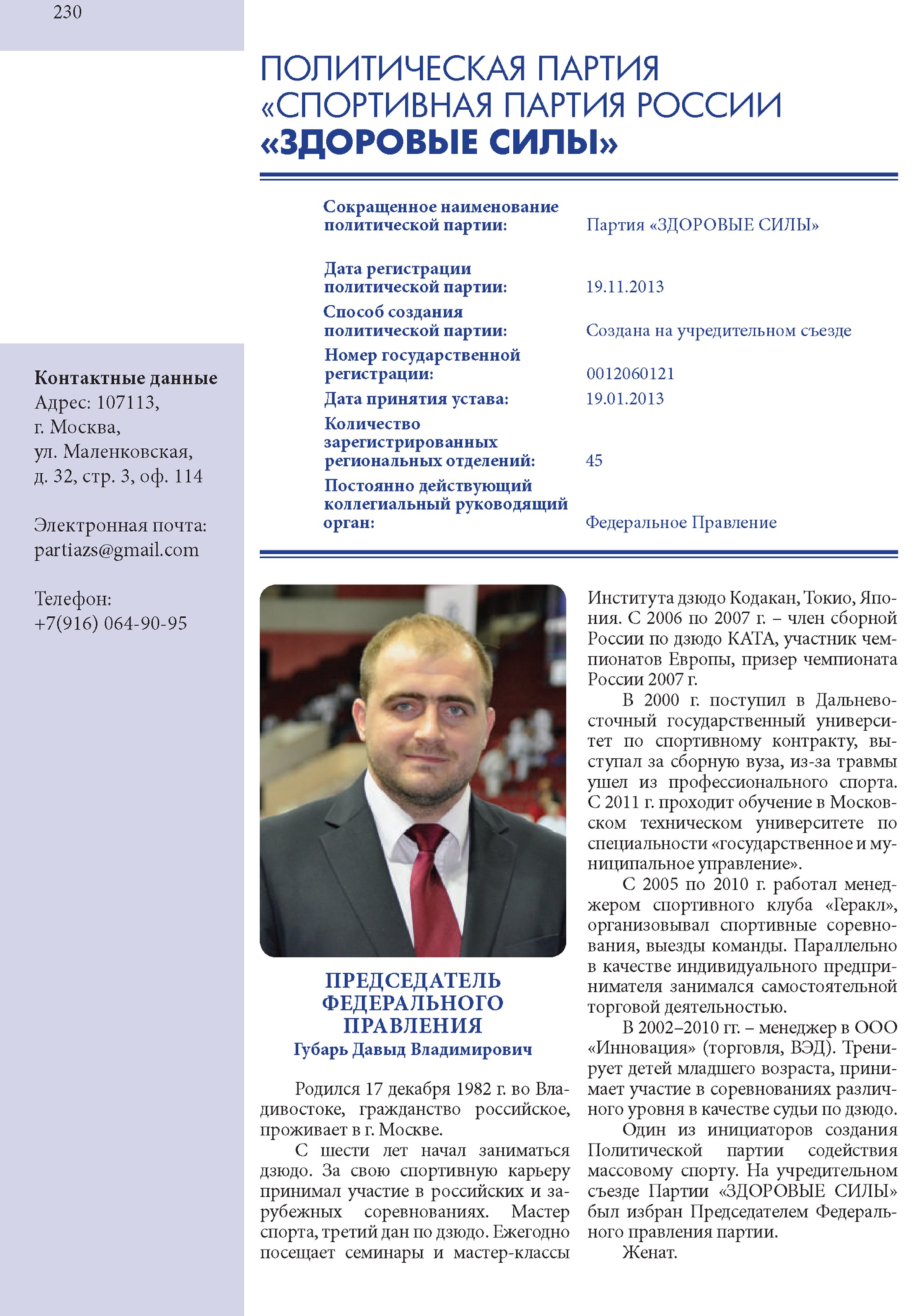 230

ПОЛИТИЧЕСКАЯ ПАРТИЯ «СПОРТИВНАЯ ПАРТИЯ РОССИИ «ЗДОРОВЫЕ СИЛЫ»

| | |
|---|---|
| Сокращенное наименование политической партии: | Партия «ЗДОРОВЫЕ СИЛЫ» |
| Дата регистрации политической партии: | 19.11.2013 |
| Способ создания политической партии: | Создана на учредительном съезде |
| Номер государственной регистрации: | 0012060121 |
| Дата принятия устава: | 19.01.2013 |
| Количество зарегистрированных региональных отделений: | 45 |
| Постоянно действующий коллегиальный руководящий орган: | Федеральное Правление |

Контактные данные
Адрес: 107113, г. Москва, ул. Маленковская, д. 32, стр. 3, оф. 114

Электронная почта: partiazs@gmail.com

Телефон: +7(916) 064-90-95

ПРЕДСЕДАТЕЛЬ ФЕДЕРАЛЬНОГО ПРАВЛЕНИЯ
Губарь Давыд Владимирович

Родился 17 декабря 1982 г. во Владивостоке, гражданство российское, проживает в г. Москве.

С шести лет начал заниматься дзюдо. За свою спортивную карьеру принимал участие в российских и зарубежных соревнованиях. Мастер спорта, третий дан по дзюдо. Ежегодно посещает семинары и мастер-классы Института дзюдо Кодакан, Токио, Япония. С 2006 по 2007 г. – член сборной России по дзюдо КАТА, участник чемпионатов Европы, призер чемпионата России 2007 г.

В 2000 г. поступил в Дальневосточный государственный университет по спортивному контракту, выступал за сборную вуза, из-за травмы ушел из профессионального спорта. С 2011 г. проходит обучение в Московском техническом университете по специальности «государственное и муниципальное управление».

С 2005 по 2010 г. работал менеджером спортивного клуба «Геракл», организовывал спортивные соревнования, выезды команды. Параллельно в качестве индивидуального предпринимателя занимался самостоятельной торговой деятельностью.

В 2002–2010 гг. – менеджер в ООО «Инновация» (торговля, ВЭД). Тренирует детей младшего возраста, принимает участие в соревнованиях различного уровня в качестве судьи по дзюдо.

Один из инициаторов создания Политической партии содействия массовому спорту. На учредительном съезде Партии «ЗДОРОВЫЕ СИЛЫ» был избран Председателем Федерального правления партии.

Женат.